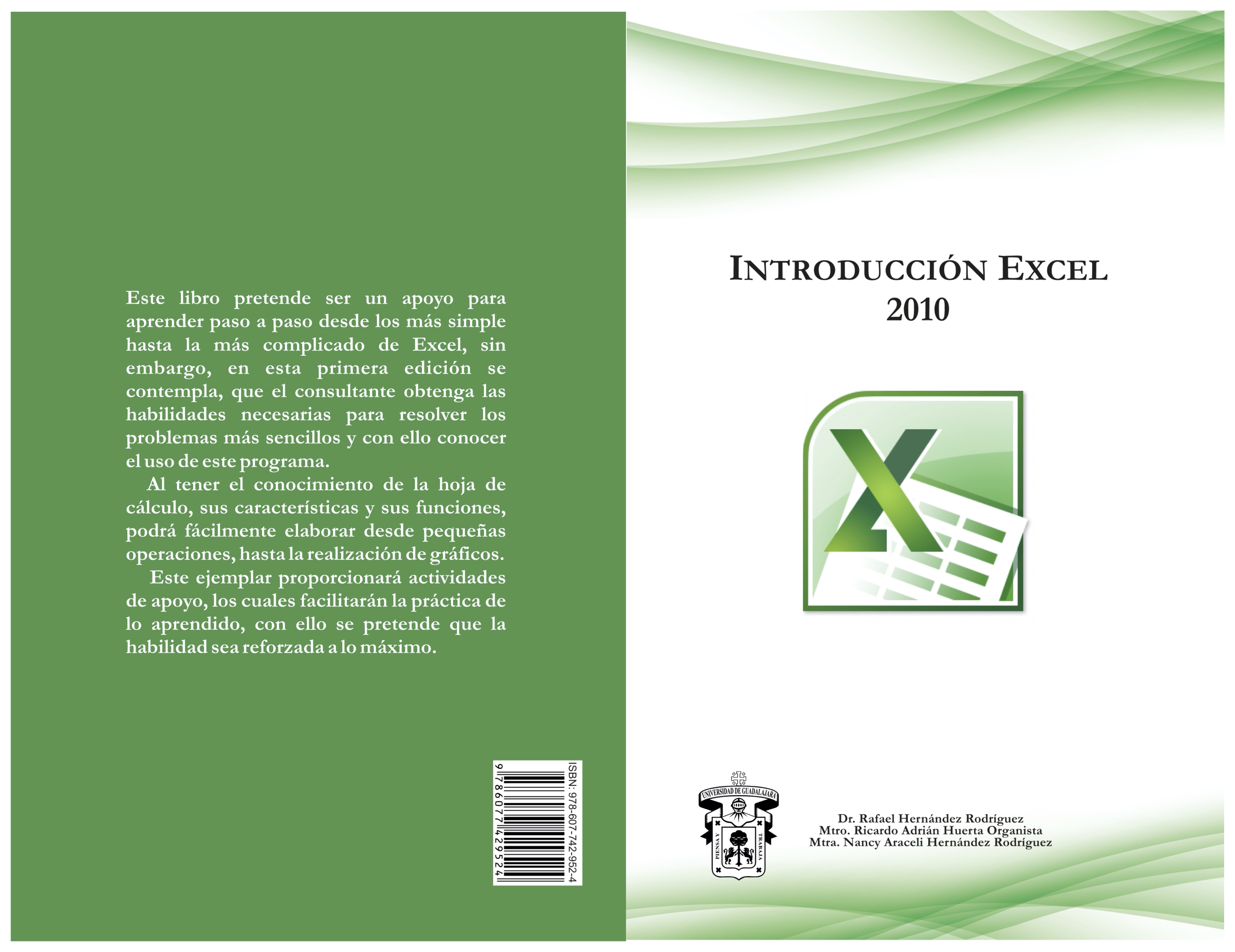 Este libro pretende ser un apoyo para aprender paso a paso desde los más simple hasta la más complicado de Excel, sin embargo, en esta primera edición se contempla, que el consultante obtenga las habilidades necesarias para resolver los problemas más sencillos y con ello conocer el uso de este programa.

Al tener el conocimiento de la hoja de cálculo, sus características y sus funciones, podrá fácilmente elaborar desde pequeñas operaciones, hasta la realización de gráficos.

Este ejemplar proporcionará actividades de apoyo, los cuales facilitarán la práctica de lo aprendido, con ello se pretende que la habilidad sea reforzada a lo máximo.

ISBN: 978-607-742-952-4
9 786077 429524

INTRODUCCIÓN EXCEL
2010

UNIVERSIDAD DE GUADALAJARA
PIENSA Y TRABAJA

Dr. Rafael Hernández Rodríguez
Mtro. Ricardo Adrián Huerta Organista
Mtra. Nancy Araceli Hernández Rodríguez